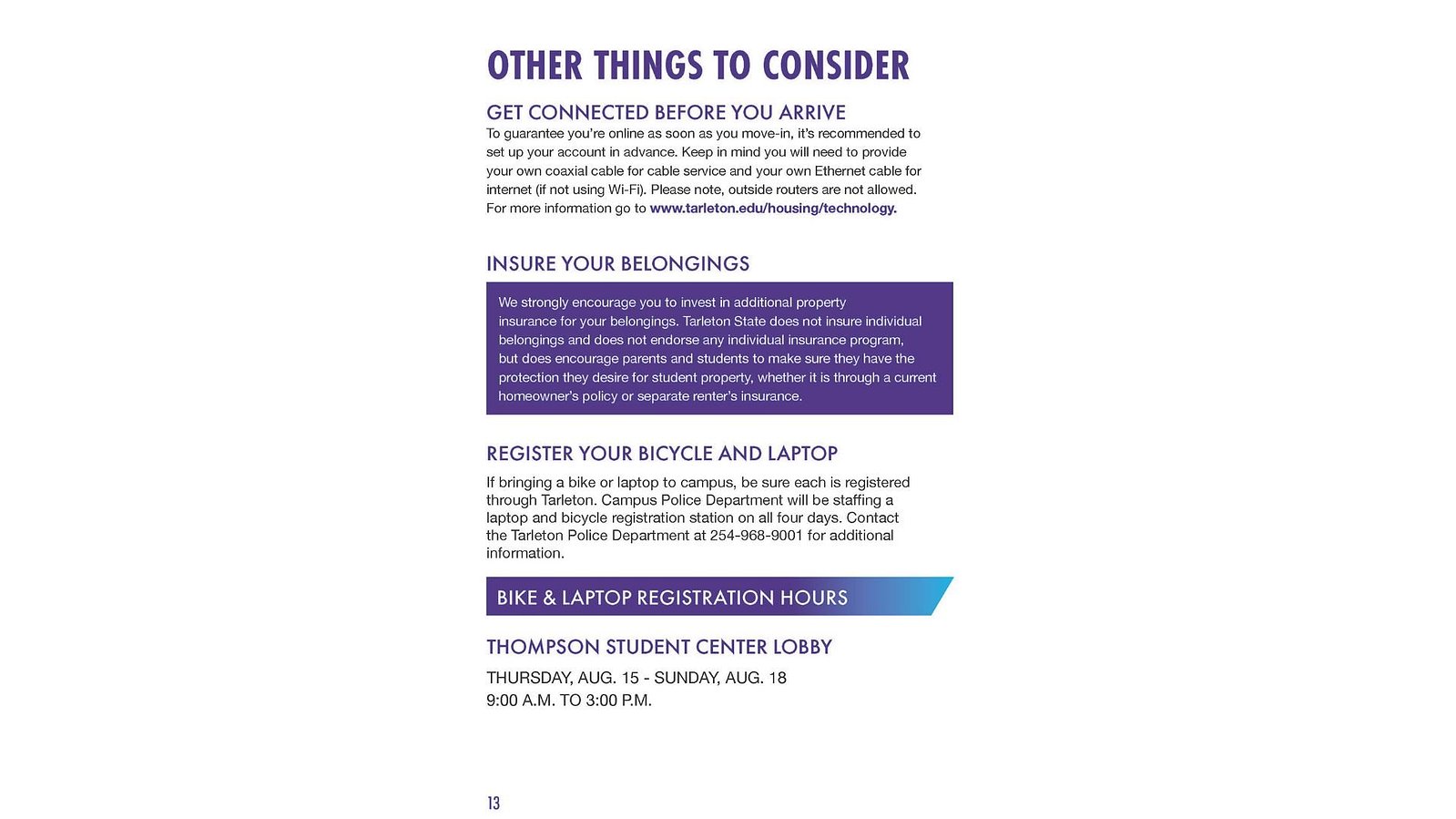 OTHER THINGS TO CONSIDER

GET CONNECTED BEFORE YOU ARRIVE

To guarantee you're online as soon as you move-in, it's recommended to set up your account in advance. Keep in mind you will need to provide your own coaxial cable for cable service and your own Ethernet cable for internet (if not using Wi-Fi). Please note, outside routers are not allowed. For more information go to www.tarleton.edu/housing/technology.

INSURE YOUR BELONGINGS

We strongly encourage you to invest in additional property insurance for your belongings. Tarleton State does not insure individual belongings and does not endorse any individual insurance program, but does encourage parents and students to make sure they have the protection they desire for student property, whether it is through a current homeowner's policy or separate renter's insurance.

REGISTER YOUR BICYCLE AND LAPTOP

If bringing a bike or laptop to campus, be sure each is registered through Tarleton. Campus Police Department will be staffing a laptop and bicycle registration station on all four days. Contact the Tarleton Police Department at 254-968-9001 for additional information.

BIKE & LAPTOP REGISTRATION HOURS

THOMPSON STUDENT CENTER LOBBY

THURSDAY, AUG. 15 - SUNDAY, AUG. 18
9:00 A.M. TO 3:00 P.M.

13